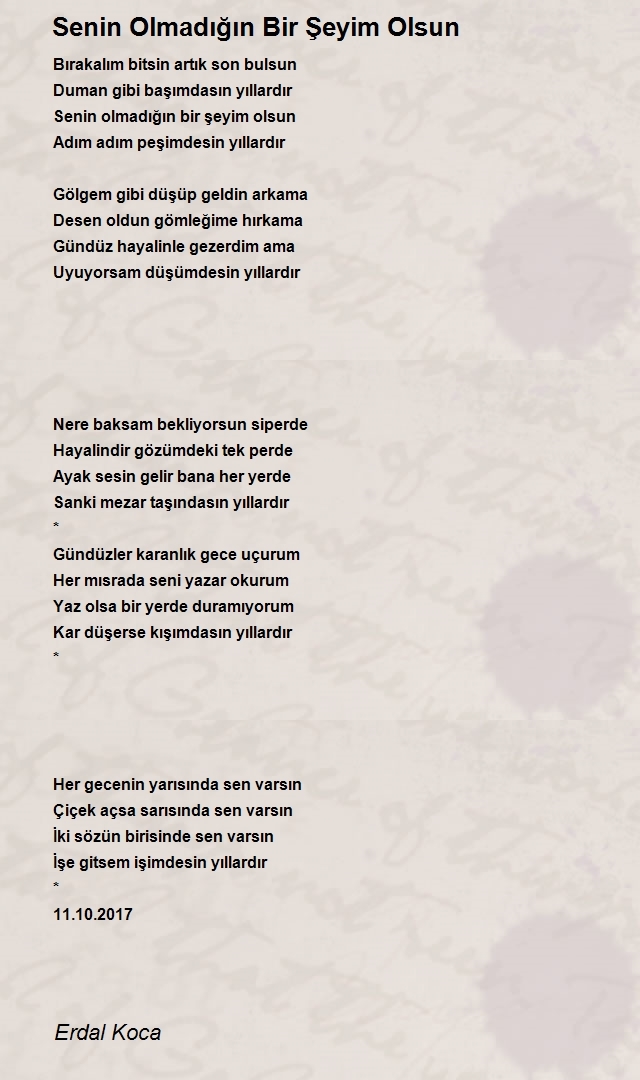 Senin Olmadığın Bir Şeyim Olsun

Bırakalım bitsin artık son bulsun
Duman gibi başımdasın yıllardır
Senin olmadığın bir şeyim olsun
Adım adım peşimdesin yıllardır

Gölgem gibi düşüp geldin arkama
Desen oldun gömleğime hırkama
Gündüz hayalinle gezerdim ama
Uyuyorsam düşümdesin yıllardır

Nere baksam bekliyorsun siperde
Hayalindir gözümdeki tek perde
Ayak sesin gelir bana her yerde
Sanki mezar taşındasın yıllardır
*
Gündüzler karanlık gece uçurum
Her mısrada seni yazar okurum
Yaz olsa bir yerde duramıyorum
Kar düşerse kışımdasın yıllardır
*

Her gecenin yarısında sen varsın
Çiçek açsa sarısında sen varsın
İki sözün birisinde sen varsın
İşe gitsem işimdesin yıllardır
*
11.10.2017

Erdal Koca